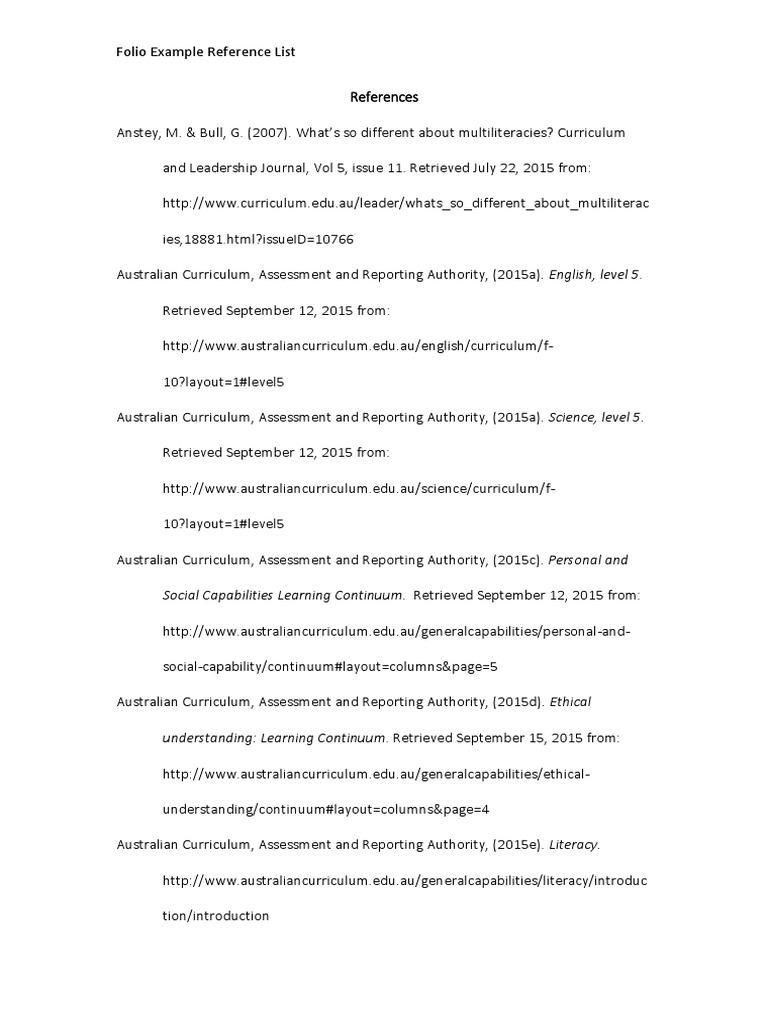 Folio Example Reference List

References

Anstey, M. & Bull, G. (2007). What's so different about multiliteracies? Curriculum and Leadership Journal, Vol 5, issue 11. Retrieved July 22, 2015 from: http://www.curriculum.edu.au/leader/whats_so_different_about_multiliteracies,18881.html?issueID=10766

Australian Curriculum, Assessment and Reporting Authority, (2015a). English, level 5. Retrieved September 12, 2015 from: http://www.australiancurriculum.edu.au/english/curriculum/f-10?layout=1#level5

Australian Curriculum, Assessment and Reporting Authority, (2015a). Science, level 5. Retrieved September 12, 2015 from: http://www.australiancurriculum.edu.au/science/curriculum/f-10?layout=1#level5

Australian Curriculum, Assessment and Reporting Authority, (2015c). Personal and Social Capabilities Learning Continuum. Retrieved September 12, 2015 from: http://www.australiancurriculum.edu.au/generalcapabilities/personal-and-social-capability/continuum#layout=columns&page=5

Australian Curriculum, Assessment and Reporting Authority, (2015d). Ethical understanding: Learning Continuum. Retrieved September 15, 2015 from: http://www.australiancurriculum.edu.au/generalcapabilities/ethical-understanding/continuum#layout=columns&page=4

Australian Curriculum, Assessment and Reporting Authority, (2015e). Literacy. http://www.australiancurriculum.edu.au/generalcapabilities/literacy/introduction/introduction